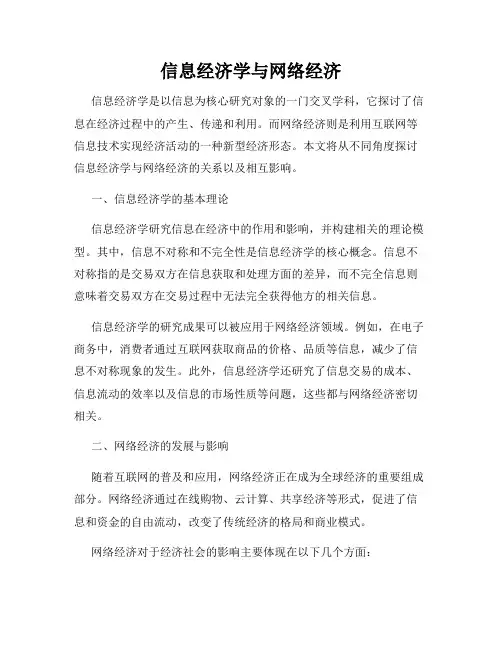 信息经济学与网络经济

信息经济学是以信息为核心研究对象的一门交叉学科，它探讨了信息在经济过程中的产生、传递和利用。而网络经济则是利用互联网等信息技术实现经济活动的一种新型经济形态。本文将从不同角度探讨信息经济学与网络经济的关系以及相互影响。

一、信息经济学的基本理论

信息经济学研究信息在经济中的作用和影响，并构建相关的理论模型。其中，信息不对称和不完全性是信息经济学的核心概念。信息不对称指的是交易双方在信息获取和处理方面的差异，而不完全信息则意味着交易双方在交易过程中无法完全获得他方的相关信息。

信息经济学的研究成果可以被应用于网络经济领域。例如，在电子商务中，消费者通过互联网获取商品的价格、品质等信息，减少了信息不对称现象的发生。此外，信息经济学还研究了信息交易的成本、信息流动的效率以及信息的市场性质等问题，这些都与网络经济密切相关。

二、网络经济的发展与影响

随着互联网的普及和应用，网络经济正在成为全球经济的重要组成部分。网络经济通过在线购物、云计算、共享经济等形式，促进了信息和资金的自由流动，改变了传统经济的格局和商业模式。

网络经济对于经济社会的影响主要体现在以下几个方面：